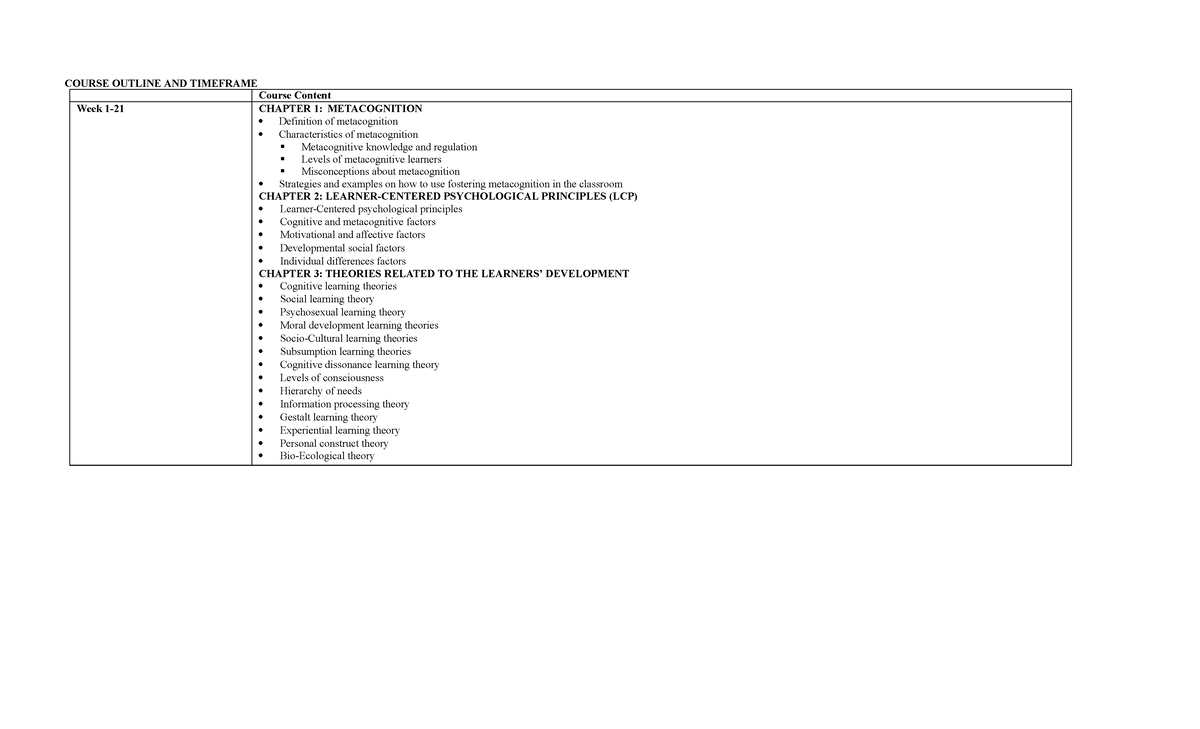 COURSE OUTLINE AND TIMEFRAME

| | Course Content |
|---|---|
| Week 1-21 | CHAPTER 1: METACOGNITION<br>• Definition of metacognition<br>• Characteristics of metacognition<br>▪ Metacognitive knowledge and regulation<br>▪ Levels of metacognitive learners<br>▪ Misconceptions about metacognition<br>• Strategies and examples on how to use fostering metacognition in the classroom<br>CHAPTER 2: LEARNER-CENTERED PSYCHOLOGICAL PRINCIPLES (LCP)<br>• Learner-Centered psychological principles<br>• Cognitive and metacognitive factors<br>• Motivational and affective factors<br>• Developmental social factors<br>• Individual differences factors<br>CHAPTER 3: THEORIES RELATED TO THE LEARNERS' DEVELOPMENT<br>• Cognitive learning theories<br>• Social learning theory<br>• Psychosexual learning theory<br>• Moral development learning theories<br>• Socio-Cultural learning theories<br>• Subsumption learning theories<br>• Cognitive dissonance learning theory<br>• Levels of consciousness<br>• Hierarchy of needs<br>• Information processing theory<br>• Gestalt learning theory<br>• Experiential learning theory<br>• Personal construct theory<br>• Bio-Ecological theory |